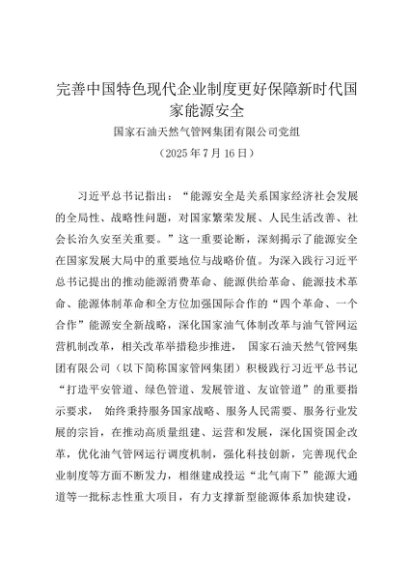 完善中国特色现代企业制度更好保障新时代国家能源安全

国家石油天然气管网集团有限公司党组

（2025 年 7 月 16 日）

习近平总书记指出：“能源安全是关系国家经济社会发展的全局性、战略性问题，对国家繁荣发展、人民生活改善、社会长治久安至关重要。”这一重要论断，深刻揭示了能源安全在国家发展大局中的重要地位与战略价值。为深入践行习近平总书记提出的推动能源消费革命、能源供给革命、能源技术革命、能源体制革命和全方位加强国际合作的“四个革命、一个合作”能源安全新战略，深化国家油气体制改革与油气管网运营机制改革，相关改革举措稳步推进， 国家石油天然气管网集团有限公司（以下简称国家管网集团）积极践行习近平总书记“打造平安管道、绿色管道、发展管道、友谊管道”的重要指示要求， 始终秉持服务国家战略、服务人民需要、服务行业发展的宗旨，在推动高质量组建、运营和发展，深化国资国企改革，优化油气管网运行调度机制，强化科技创新，完善现代企业制度等方面不断发力，相继建成投运“北气南下”能源大通道等一批标志性重大项目，有力支撑新型能源体系加快建设，